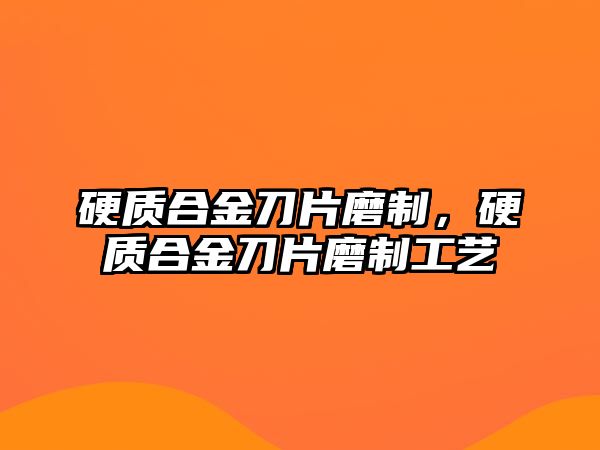 硬质合金刀片磨制，硬质合金刀片磨制工艺